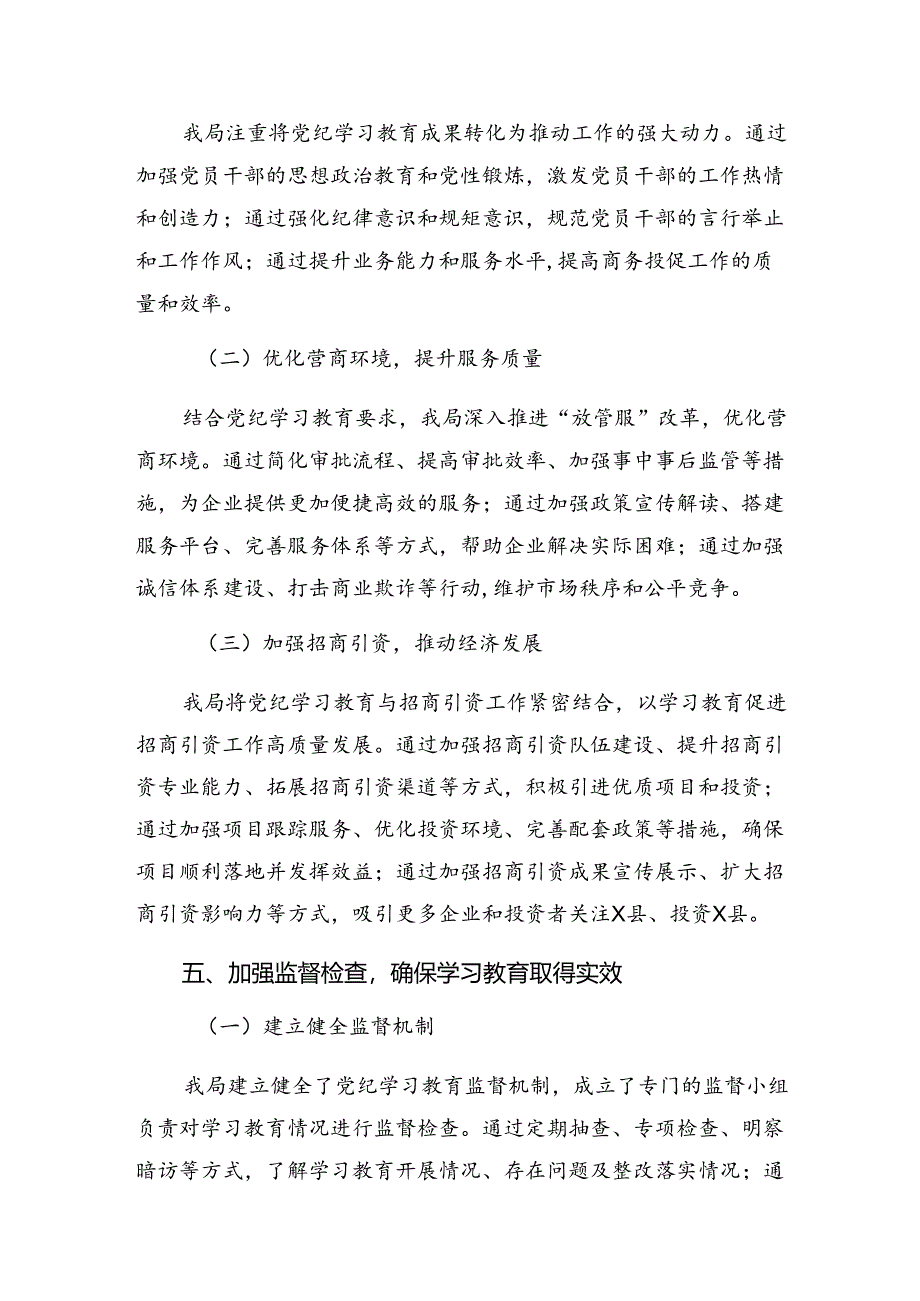 我局注重将党纪学习教育成果转化为推动工作的强大动力。通过加强党员干部的思想政治教育和党性锻炼，激发党员干部的工作热情和创造力；通过强化纪律意识和规矩意识，规范党员干部的言行举止和工作作风；通过提升业务能力和服务水平,提高商务投促工作的质量和效率。

（二）优化营商环境，提升服务质量

结合党纪学习教育要求，我局深入推进“放管服”改革，优化营商环境。通过简化审批流程、提高审批效率、加强事中事后监管等措施，为企业提供更加便捷高效的服务；通过加强政策宣传解读、搭建服务平台、完善服务体系等方式，帮助企业解决实际困难；通过加强诚信体系建设、打击商业欺诈等行动,维护市场秩序和公平竞争。

（三）加强招商引资，推动经济发展

我局将党纪学习教育与招商引资工作紧密结合，以学习教育促进招商引资工作高质量发展。通过加强招商引资队伍建设、提升招商引资专业能力、拓展招商引资渠道等方式，积极引进优质项目和投资；通过加强项目跟踪服务、优化投资环境、完善配套政策等措施，确保项目顺利落地并发挥效益；通过加强招商引资成果宣传展示、扩大招商引资影响力等方式，吸引更多企业和投资者关注X县、投资X县。

五、加强监督检查，确保学习教育取得实效

（一）建立健全监督机制

我局建立健全了党纪学习教育监督机制，成立了专门的监督小组负责对学习教育情况进行监督检查。通过定期抽查、专项检查、明察暗访等方式，了解学习教育开展情况、存在问题及整改落实情况；通